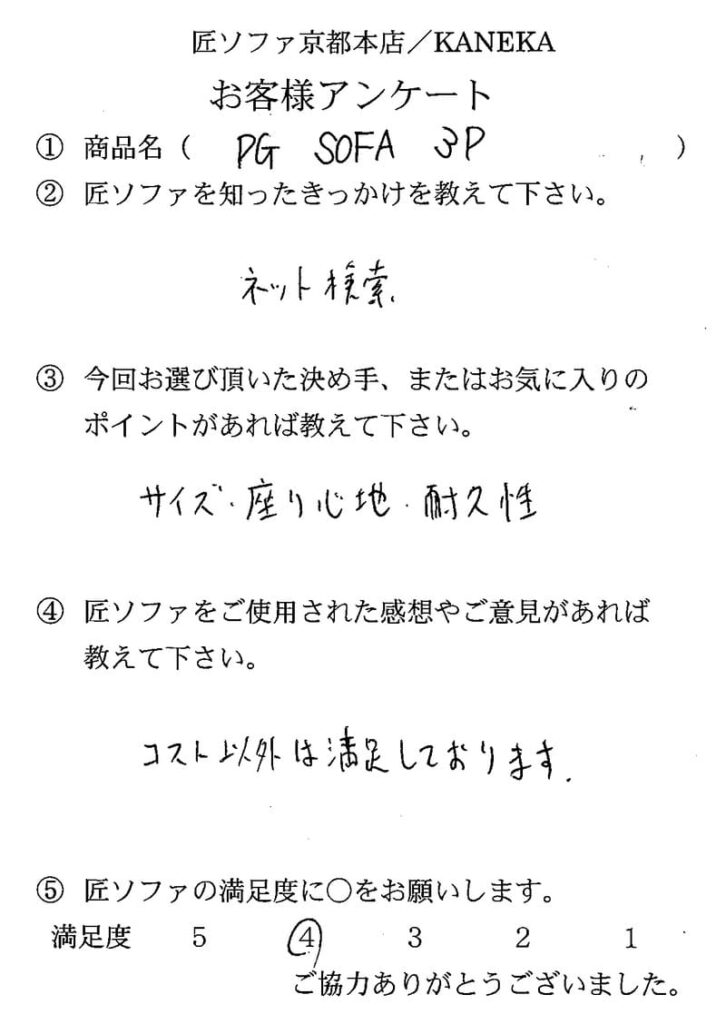 匠ソファ京都本店／KANEKA

お客様アンケート

① 商品名（ PG SOFA 3P ）

② 匠ソファを知ったきっかけを教えて下さい。

ネット検索

③ 今回お選び頂いた決め手、またはお気に入りのポイントがあれば教えて下さい。

サイズ・座り心地・耐久性

④ 匠ソファをご使用された感想やご意見があれば教えて下さい。

コスト以外は満足しております。

⑤ 匠ソファの満足度に○をお願いします。

満足度 5 4 3 2 1

ご協力ありがとうございました。